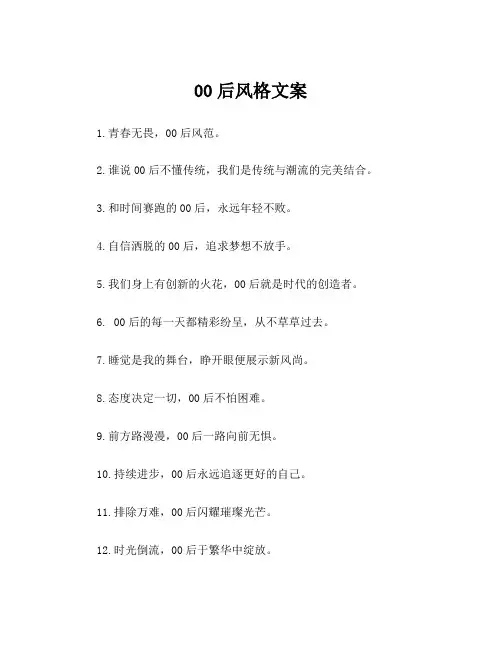 00后风格文案

1.青春无畏，00后风范。

2.谁说00后不懂传统，我们是传统与潮流的完美结合。

3.和时间赛跑的00后，永远年轻不败。

4.自信洒脱的00后，追求梦想不放手。

5.我们身上有创新的火花，00后就是时代的创造者。

6. 00后的每一天都精彩纷呈，从不草草过去。

7.睡觉是我的舞台，睁开眼便展示新风尚。

8.态度决定一切，00后不怕困难。

9.前方路漫漫，00后一路向前无惧。

10.持续进步，00后永远追逐更好的自己。

11.排除万难，00后闪耀璀璨光芒。

12.时光倒流，00后于繁华中绽放。